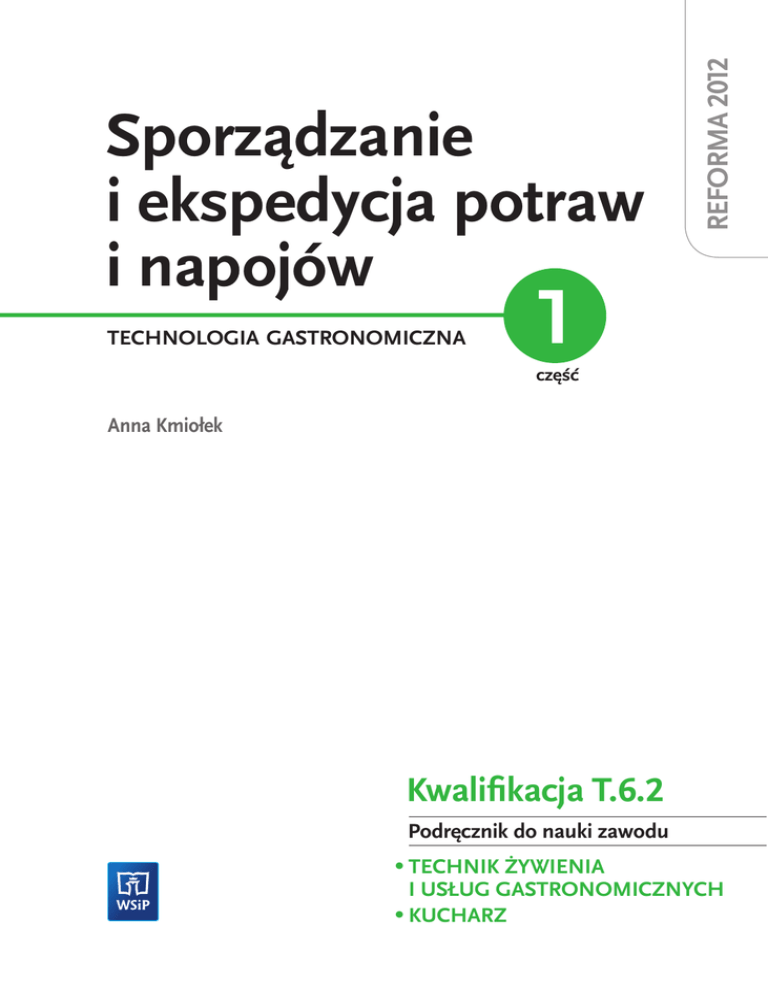 REFORMA 2012

Sporządzanie i ekspedycja potraw i napojów

TECHNOLOGIA GASTRONOMICZNA

1
część

Anna Kmiołek

Kwalifikacja T.6.2

Podręcznik do nauki zawodu

• TECHNIK ŻYWIENIA I USŁUG GASTRONOMICZNYCH
• KUCHARZ

WSiP